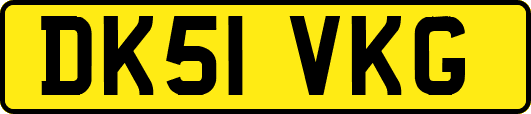 DK51 VKG